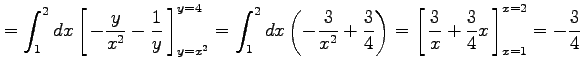 $= \int_1^2 dx \left[ -\frac{y}{x^2} - \frac{1}{y} \right]_{y=x^2}^{y=4} = \int_1^2 dx \left( -\frac{3}{x^2} + \frac{3}{4} \right) = \left[ \frac{3}{x} + \frac{3}{4}x \right]_{x=1}^{x=2} = -\frac{3}{4}$